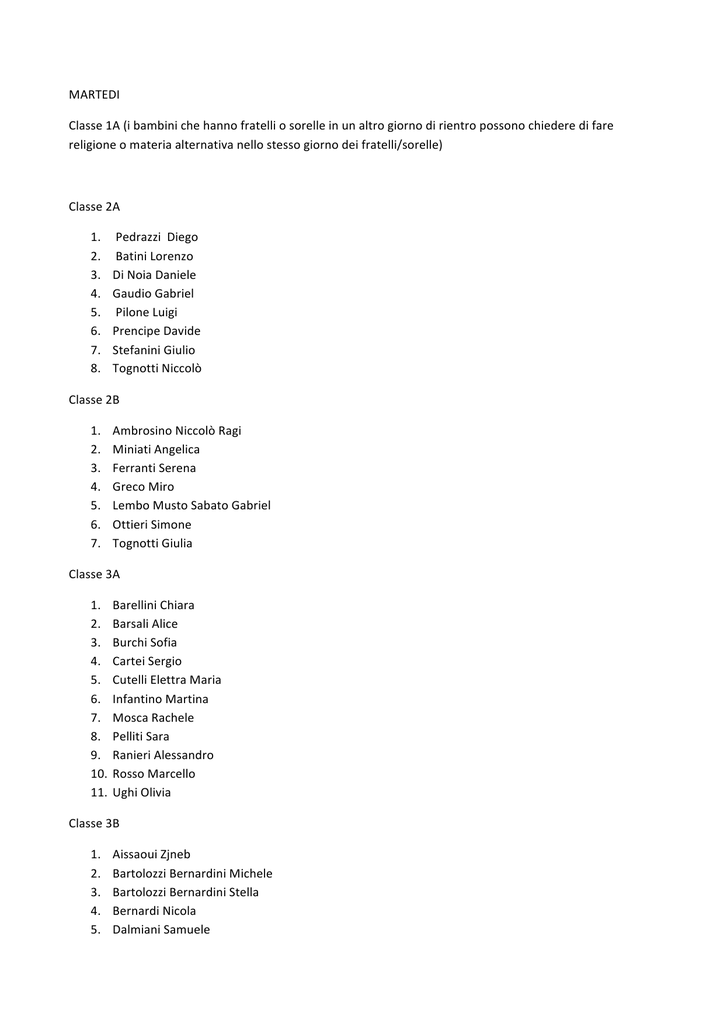 MARTEDI

Classe 1A (i bambini che hanno fratelli o sorelle in un altro giorno di rientro possono chiedere di fare religione o materia alternativa nello stesso giorno dei fratelli/sorelle)

Classe 2A

1. Pedrazzi Diego
2. Batini Lorenzo
3. Di Noia Daniele
4. Gaudio Gabriel
5. Pilone Luigi
6. Prencipe Davide
7. Stefanini Giulio
8. Tognotti Niccolò

Classe 2B

1. Ambrosino Niccolò Ragi
2. Miniati Angelica
3. Ferranti Serena
4. Greco Miro
5. Lembo Musto Sabato Gabriel
6. Ottieri Simone
7. Tognotti Giulia

Classe 3A

1. Barellini Chiara
2. Barsali Alice
3. Burchi Sofia
4. Cartei Sergio
5. Cutelli Elettra Maria
6. Infantino Martina
7. Mosca Rachele
8. Pelliti Sara
9. Ranieri Alessandro
10. Rosso Marcello
11. Ughi Olivia

Classe 3B

1. Aissaoui Zjneb
2. Bartolozzi Bernardini Michele
3. Bartolozzi Bernardini Stella
4. Bernardi Nicola
5. Dalmiani Samuele